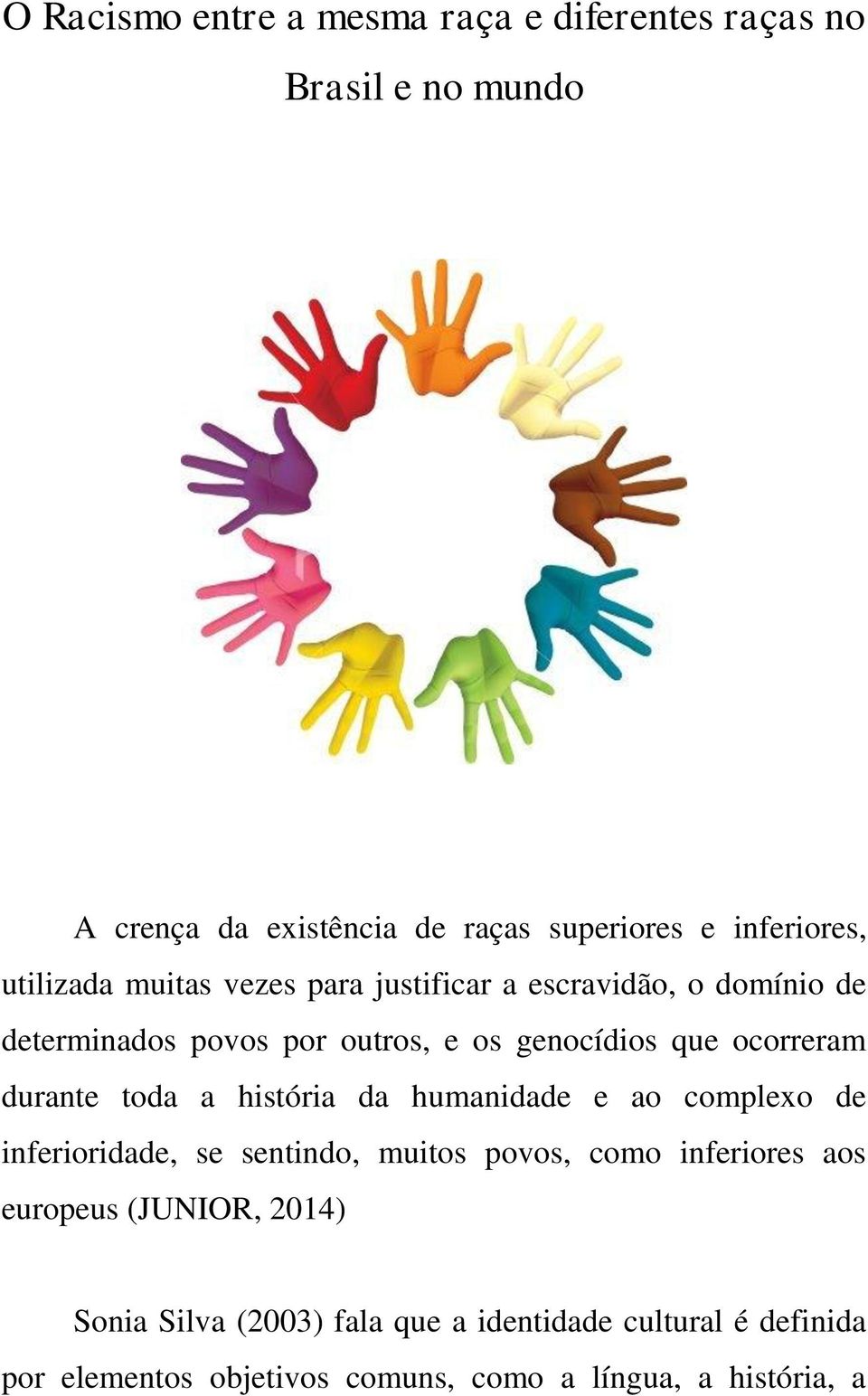 O Racismo entre a mesma raça e diferentes raças no Brasil e no mundo

A crença da existência de raças superiores e inferiores, utilizada muitas vezes para justificar a escravidão, o domínio de determinados povos por outros, e os genocídios que ocorreram durante toda a história da humanidade e ao complexo de inferioridade, se sentindo, muitos povos, como inferiores aos europeus (JUNIOR, 2014)

Sonia Silva (2003) fala que a identidade cultural é definida por elementos objetivos comuns, como a língua, a história, a